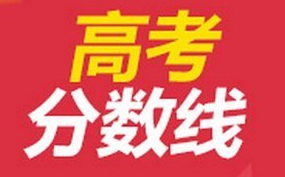 高考
分数线